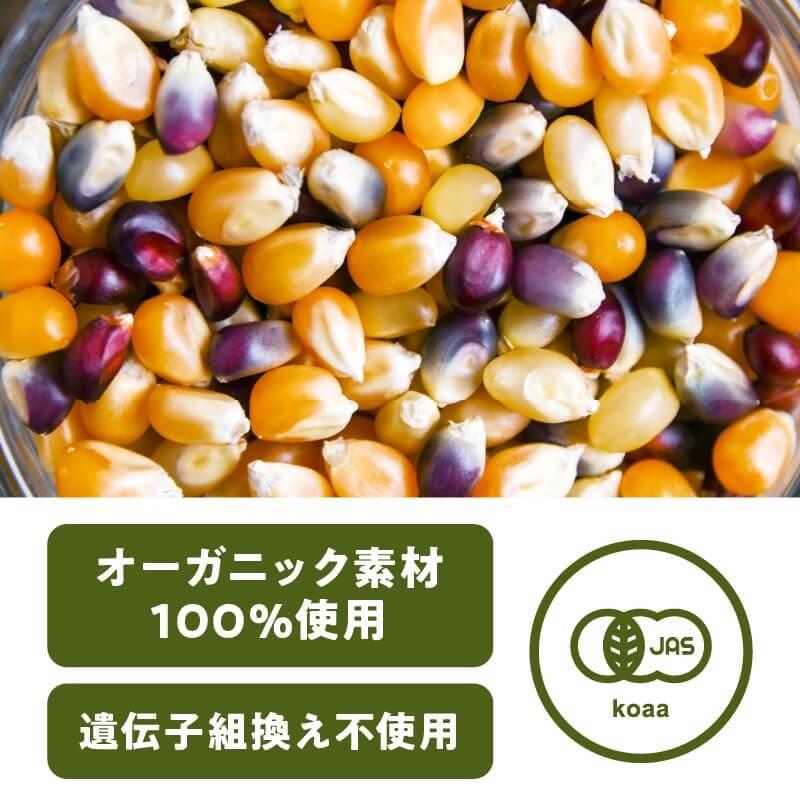 オーガニック素材
100%使用

遺伝子組換え不使用

JAS
koaa